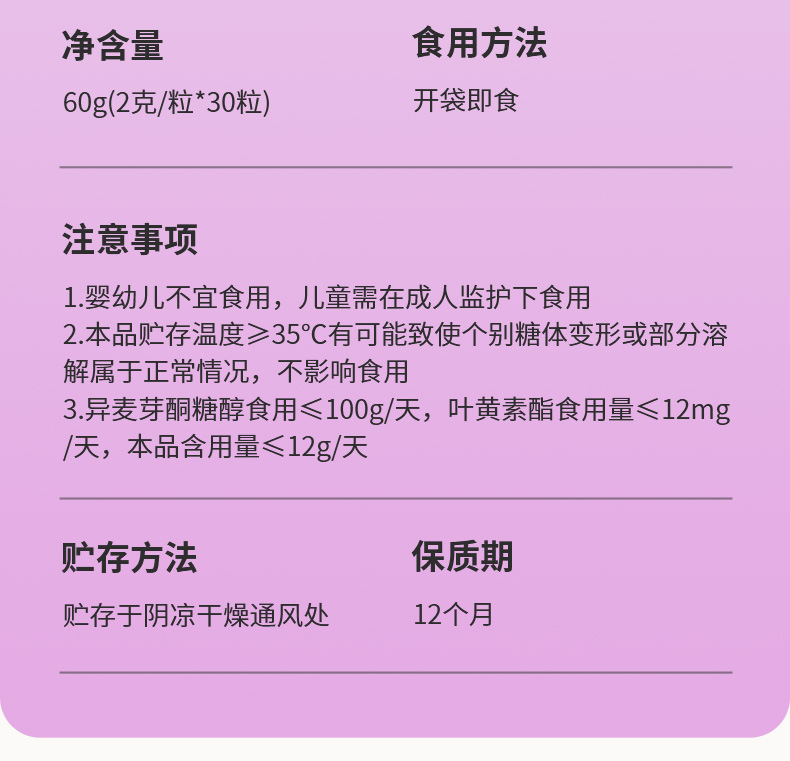 净含量

60g(2克/粒*30粒)

食用方法

开袋即食

注意事项

1.婴幼儿不宜食用，儿童需在成人监护下食用
2.本品贮存温度≥35°C有可能致使个别糖体变形或部分溶解属于正常情况，不影响食用
3.异麦芽酮糖醇食用≤100g/天，叶黄素酯食用量≤12mg/天，本品含用量≤12g/天

贮存方法

贮存于阴凉干燥通风处

保质期

12个月